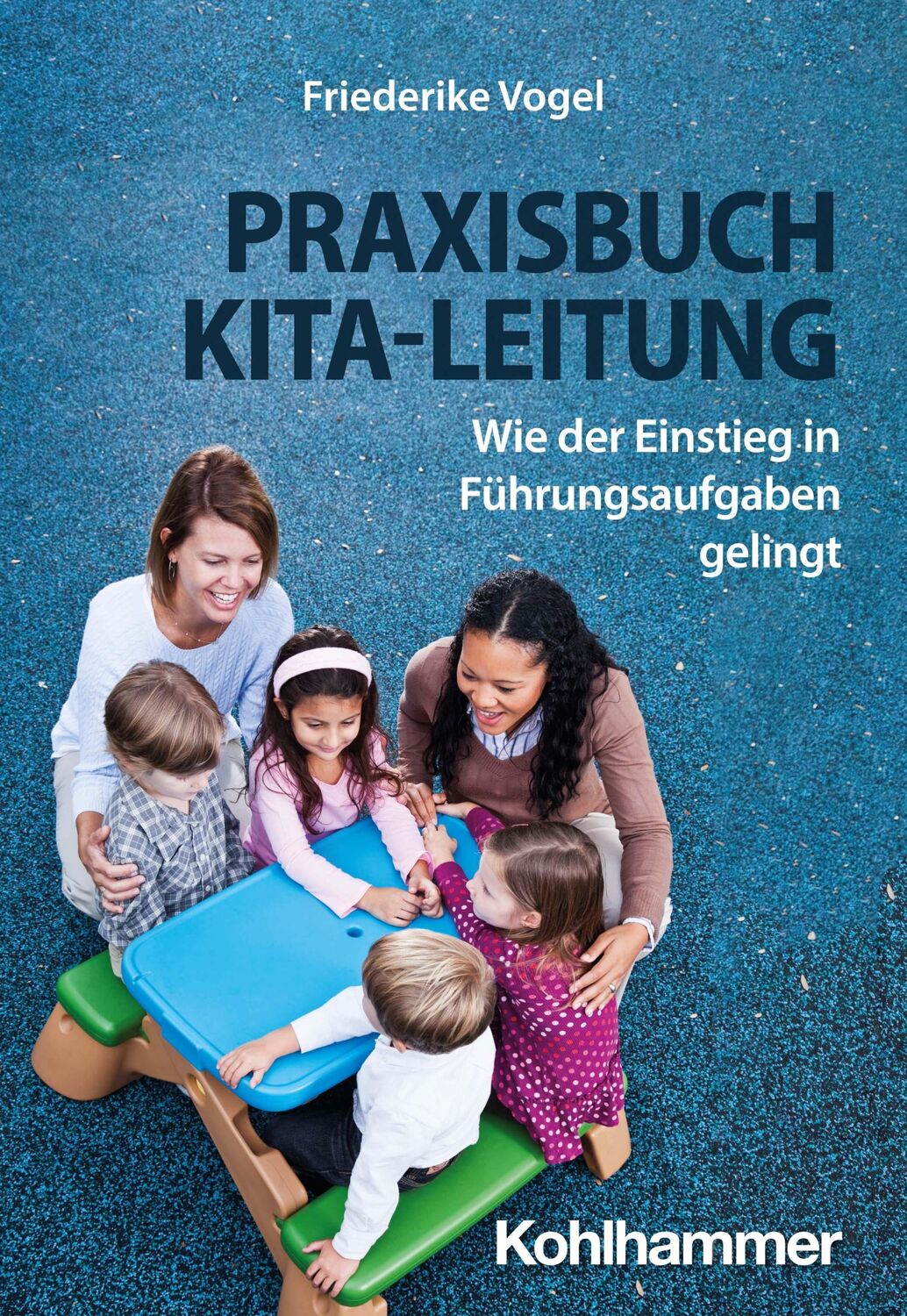 Friederike Vogel

PRAXISBUCH KITA-LEITUNG

Wie der Einstieg in Führungsaufgaben gelingt

Kohlhammer